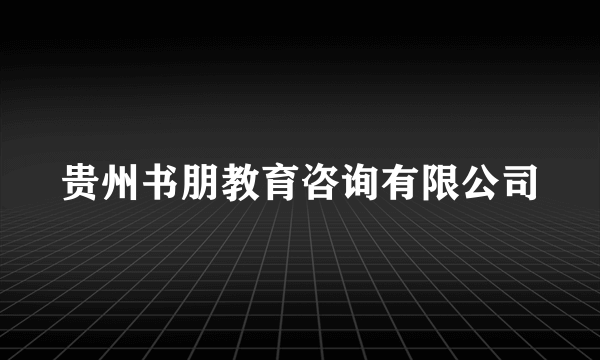 贵州书朋教育咨询有限公司